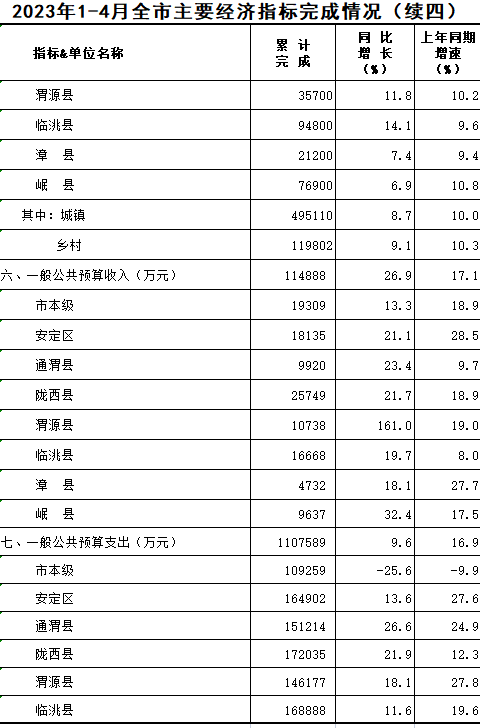 2023年1-4月全市主要经济指标完成情况（续四）

| 指标&单位名称 | 累计完成 | 同比增长（%） | 上年同期增速（%） |
|---|---|---|---|
| 渭源县 | 35700 | 11.8 | 10.2 |
| 临洮县 | 94800 | 14.1 | 9.6 |
| 漳 县 | 21200 | 7.4 | 9.4 |
| 岷 县 | 76900 | 6.9 | 10.8 |
| 其中：城镇 | 495110 | 8.7 | 10.0 |
| 乡村 | 119802 | 9.1 | 10.3 |
| 六、一般公共预算收入（万元） | 114888 | 26.9 | 17.1 |
| 市本级 | 19309 | 13.3 | 18.9 |
| 安定区 | 18135 | 21.1 | 28.5 |
| 通渭县 | 9920 | 23.4 | 9.7 |
| 陇西县 | 25749 | 21.7 | 18.9 |
| 渭源县 | 10738 | 161.0 | 19.0 |
| 临洮县 | 16668 | 19.7 | 8.0 |
| 漳 县 | 4732 | 18.1 | 27.7 |
| 岷 县 | 9637 | 32.4 | 17.5 |
| 七、一般公共预算支出（万元） | 1107589 | 9.6 | 16.9 |
| 市本级 | 109259 | -25.6 | -9.9 |
| 安定区 | 164902 | 13.6 | 27.6 |
| 通渭县 | 151214 | 26.6 | 24.9 |
| 陇西县 | 172035 | 21.9 | 12.3 |
| 渭源县 | 146177 | 18.1 | 27.8 |
| 临洮县 | 168888 | 11.6 | 19.6 |